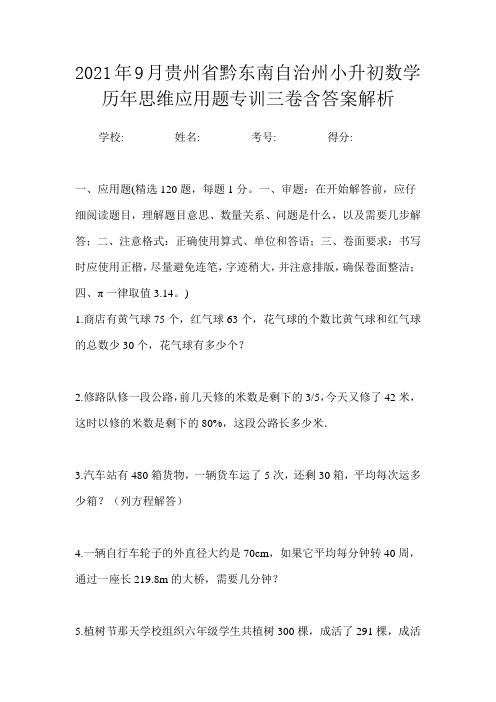 2021年9月贵州省黔东南自治州小升初数学历年思维应用题专训三卷含答案解析

学校:　　姓名:　　考号:　　得分:

一、应用题(精选120题，每题1分。一、审题：在开始解答前，应仔细阅读题目，理解题目意思、数量关系、问题是什么，以及需要几步解答；二、注意格式：正确使用算式、单位和答语；三、卷面要求：书写时应使用正楷，尽量避免连笔，字迹稍大，并注意排版，确保卷面整洁；四、π一律取值3.14。)

1.商店有黄气球75个，红气球63个，花气球的个数比黄气球和红气球的总数少30个，花气球有多少个？

2.修路队修一段公路，前几天修的米数是剩下的3/5，今天又修了42米，这时以修的米数是剩下的80%，这段公路长多少米.

3.汽车站有480箱货物，一辆货车运了5次，还剩30箱，平均每次运多少箱？（列方程解答）

4.一辆自行车轮子的外直径大约是70cm，如果它平均每分钟转40周，通过一座长219.8m的大桥，需要几分钟？

5.植树节那天学校组织六年级学生共植树300棵，成活了291棵，成活